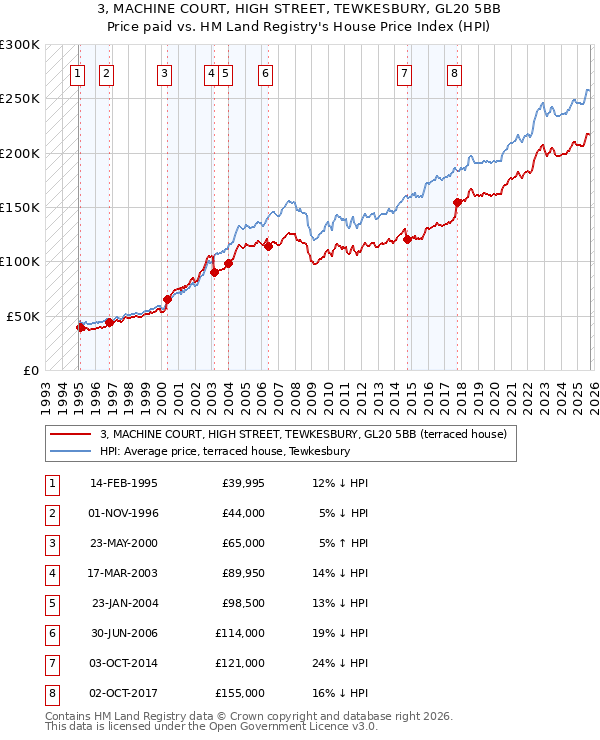 3, MACHINE COURT, HIGH STREET, TEWKESBURY, GL20 5BB
Price paid vs. HM Land Registry's House Price Index (HPI)

£300K
£250K
£200K
£150K
£100K
£50K
£0

1 2 3 4 5 6 7 8

1993 1994 1995 1996 1997 1998 1999 2000 2001 2002 2003 2004 2005 2006 2007 2008 2009 2010 2011 2012 2013 2014 2015 2016 2017 2018 2019 2020 2021 2022 2023 2024 2025 2026

3, MACHINE COURT, HIGH STREET, TEWKESBURY, GL20 5BB (terraced house)
HPI: Average price, terraced house, Tewkesbury

| 1 | 14-FEB-1995 | £39,995 | 12% ↓ HPI |
|---|---|---|---|
| 2 | 01-NOV-1996 | £44,000 | 5% ↓ HPI |
| 3 | 23-MAY-2000 | £65,000 | 5% ↑ HPI |
| 4 | 17-MAR-2003 | £89,950 | 14% ↓ HPI |
| 5 | 23-JAN-2004 | £98,500 | 13% ↓ HPI |
| 6 | 30-JUN-2006 | £114,000 | 19% ↓ HPI |
| 7 | 03-OCT-2014 | £121,000 | 24% ↓ HPI |
| 8 | 02-OCT-2017 | £155,000 | 16% ↓ HPI |

Contains HM Land Registry data © Crown copyright and database right 2026.
This data is licensed under the Open Government Licence v3.0.